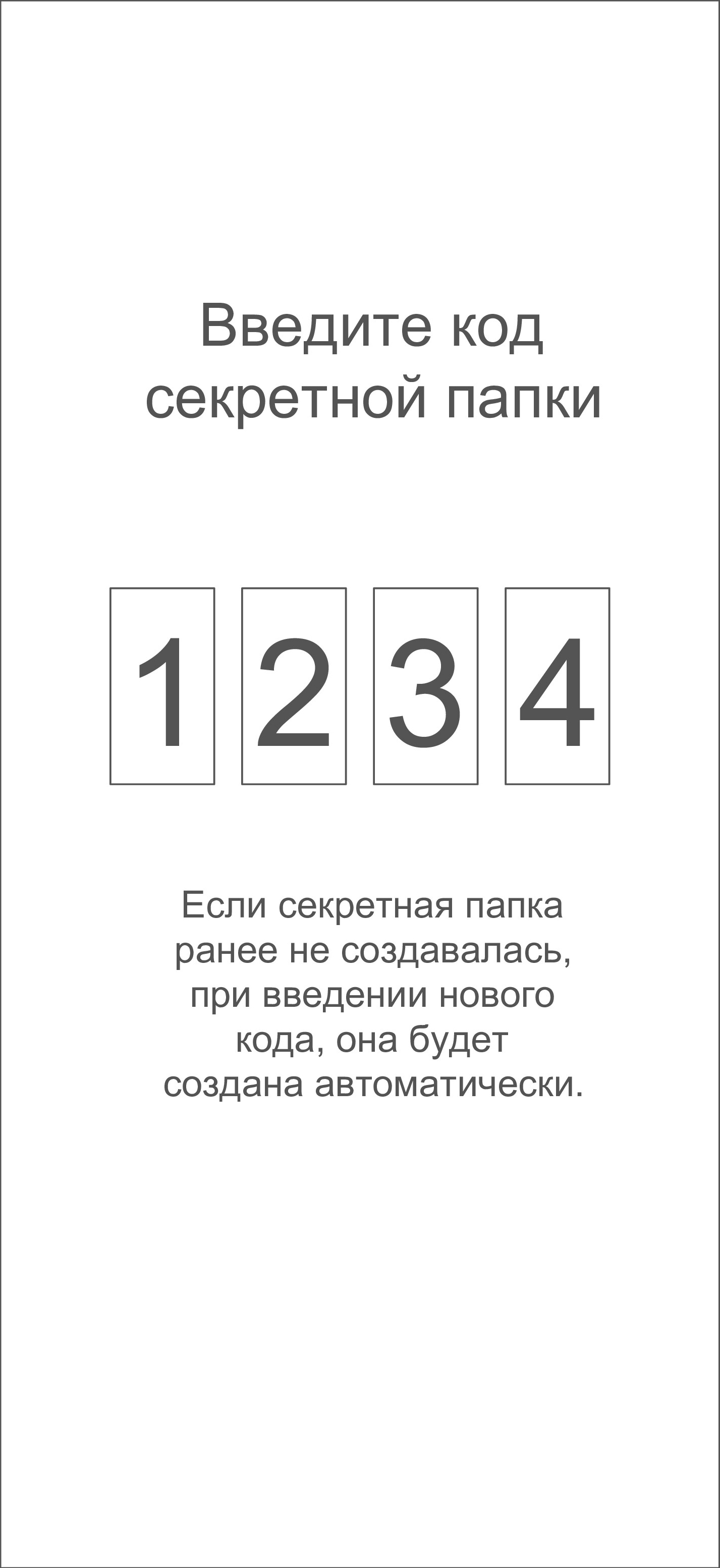 Введите код секретной папки

1 2 3 4

Если секретная папка ранее не создавалась, при введении нового кода, она будет создана автоматически.